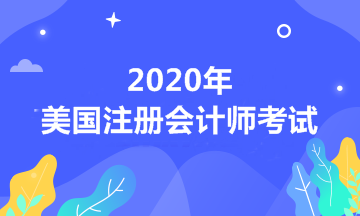 2020年
美国注册会计师考试